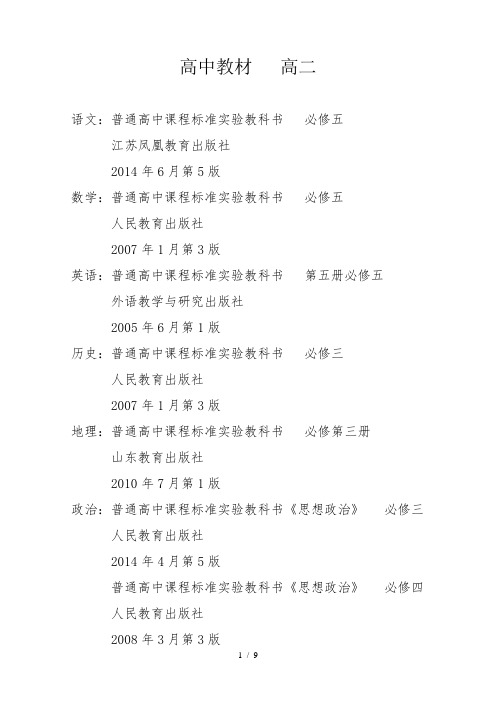 高中教材　　高二

语文：普通高中课程标准实验教科书　　必修五
江苏凤凰教育出版社
2014 年 6 月第 5 版

数学：普通高中课程标准实验教科书　　必修五
人民教育出版社
2007 年 1 月第 3 版

英语：普通高中课程标准实验教科书　　第五册必修五
外语教学与研究出版社
2005 年 6 月第 1 版

历史：普通高中课程标准实验教科书　　必修三
人民教育出版社
2007 年 1 月第 3 版

地理：普通高中课程标准实验教科书　　必修第三册
山东教育出版社
2010 年 7 月第 1 版

政治：普通高中课程标准实验教科书《思想政治》　　必修三
人民教育出版社
2014 年 4 月第 5 版
普通高中课程标准实验教科书《思想政治》　　必修四
人民教育出版社
2008 年 3 月第 3 版

1 / 9